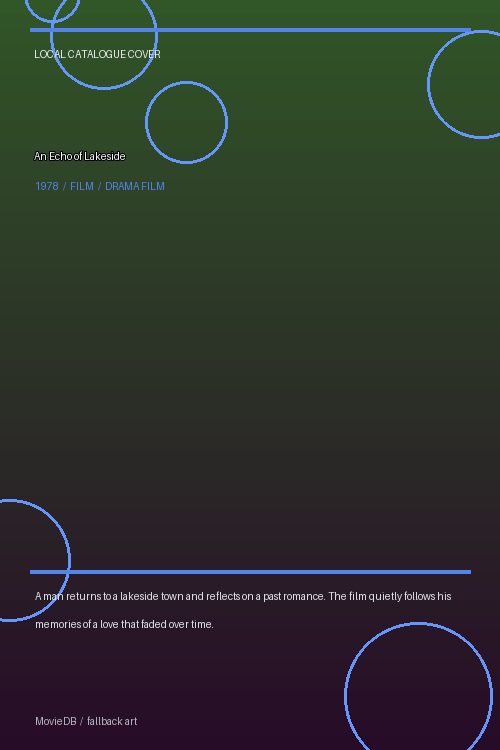 LOCAL CATALOGUE COVER

An Echo of Lakeside

1978 / FILM / DRAMA FILM

A man returns to a lakeside town and reflects on a past romance. The film quietly follows his memories of a love that faded over time.

MovieDB / fallback art